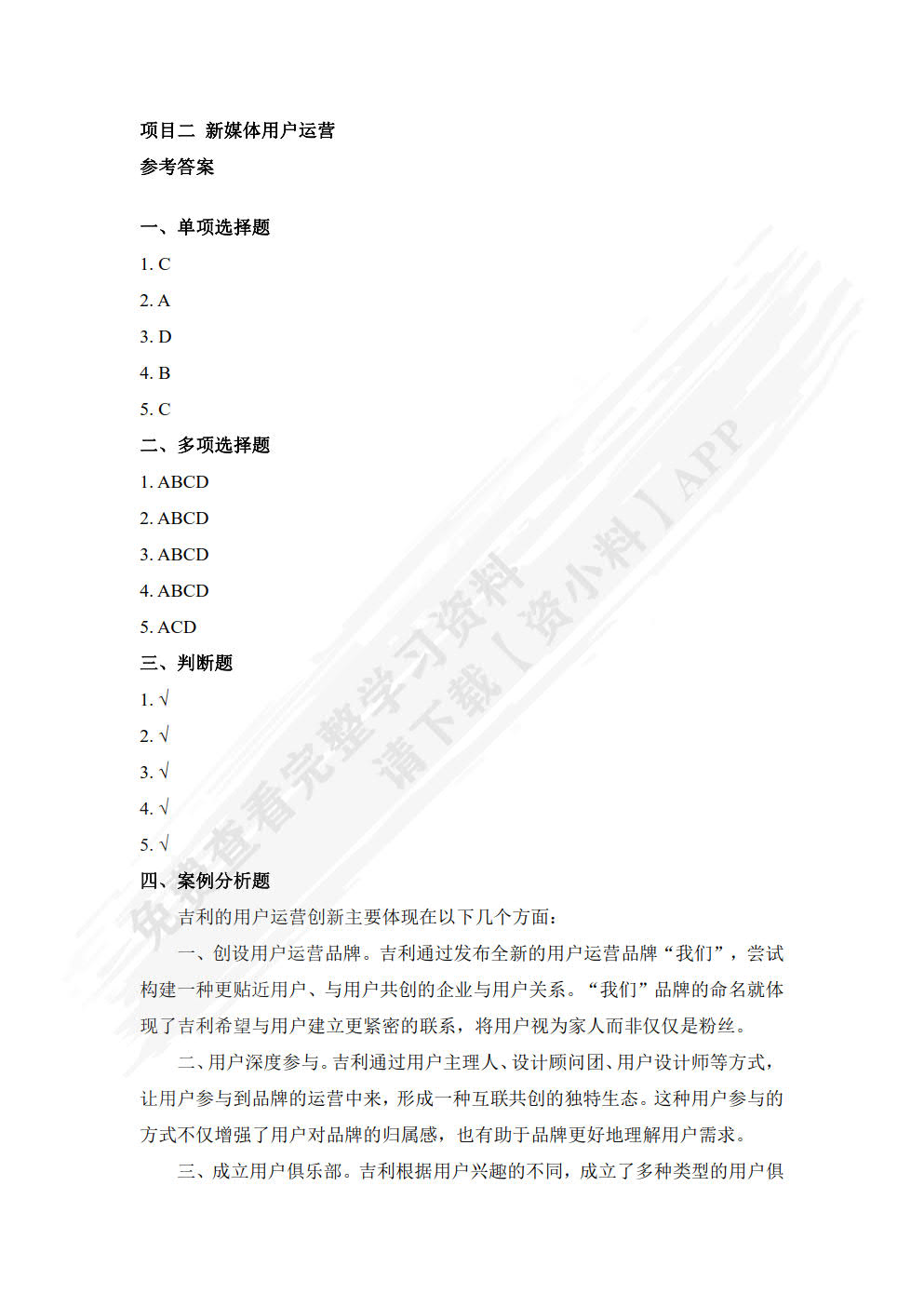 项目二 新媒体用户运营
参考答案

一、单项选择题
1. C
2. A
3. D
4. B
5. C
二、多项选择题
1. ABCD
2. ABCD
3. ABCD
4. ABCD
5. ACD
三、判断题
1. √
2. √
3. √
4. √
5. √
四、案例分析题
吉利的用户运营创新主要体现在以下几个方面：

一、创设用户运营品牌。吉利通过发布全新的用户运营品牌“我们”，尝试构建一种更贴近用户、与用户共创的企业与用户关系。“我们”品牌的命名就体现了吉利希望与用户建立更紧密的联系，将用户视为家人而非仅仅是粉丝。

二、用户深度参与。吉利通过用户主理人、设计顾问团、用户设计师等方式，让用户参与到品牌的运营中来，形成一种互联共创的独特生态。这种用户参与的方式不仅增强了用户对品牌的归属感，也有助于品牌更好地理解用户需求。

三、成立用户俱乐部。吉利根据用户兴趣的不同，成立了多种类型的用户俱

免费查看完整学习资料
请下载【资小料】APP